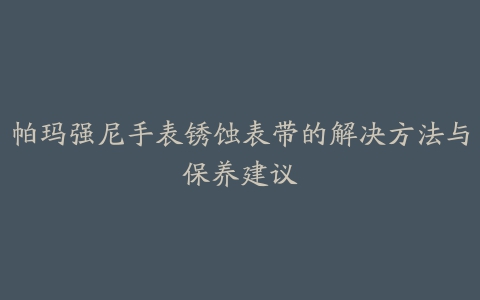 帕玛强尼手表锈蚀表带的解决方法与保养建议